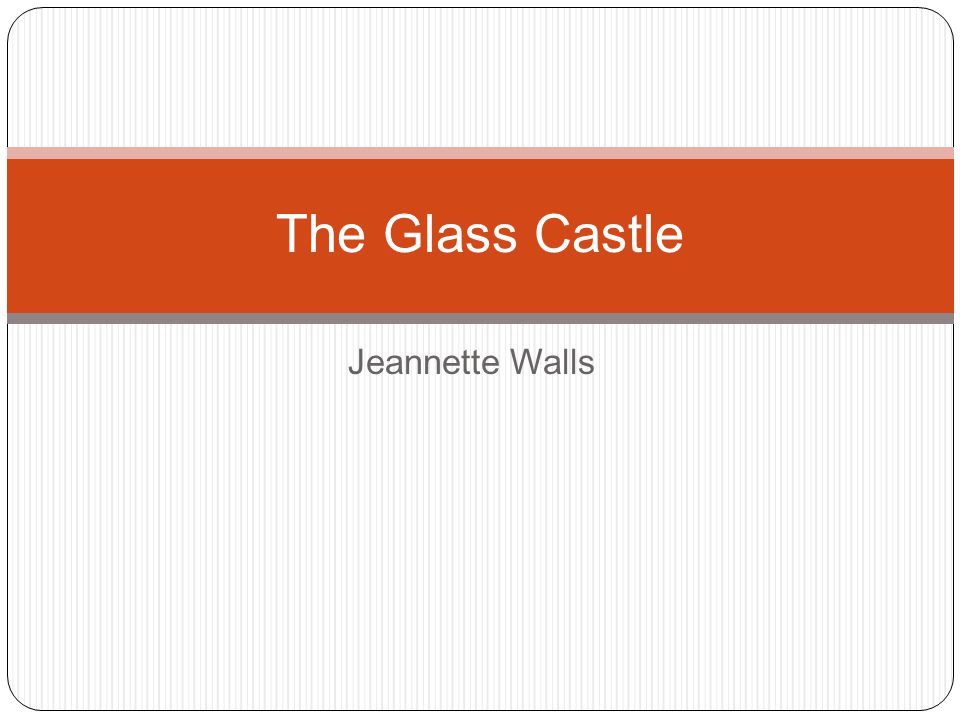 The Glass Castle

Jeannette Walls